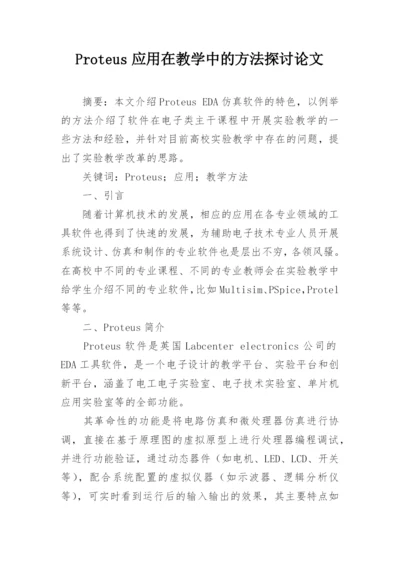 Proteus 应用在教学中的方法探讨论文

摘要：本文介绍 Proteus EDA 仿真软件的特色，以例举的方法介绍了软件在电子类主干课程中开展实验教学的一些方法和经验，并针对目前高校实验教学中存在的问题，提出了实验教学改革的思路。

关键词：Proteus；应用；教学方法

一、引言

随着计算机技术的发展，相应的应用在各专业领域的工具软件也得到了快速的发展，为辅助电子技术专业人员开展系统设计、仿真和制作的专业软件也是层出不穷，各领风骚。在高校中不同的专业课程、不同的专业教师会在实验教学中给学生介绍不同的专业软件，比如 Multisim、PSpice，Protel 等等。

二、Proteus 简介

Proteus 软件是英国 Labcenter electronics 公司的 EDA 工具软件，是一个电子设计的教学平台、实验平台和创新平台，涵盖了电工电子实验室、电子技术实验室、单片机应用实验室等的全部功能。

其革命性的功能是将电路仿真和微处理器仿真进行协调，直接在基于原理图的虚拟原型上进行处理器编程调试，并进行功能验证，通过动态器件（如电机、LED、LCD、开关等），配合系统配置的虚拟仪器（如示波器、逻辑分析仪等），可实时看到运行后的输入输出的效果，其主要特点如